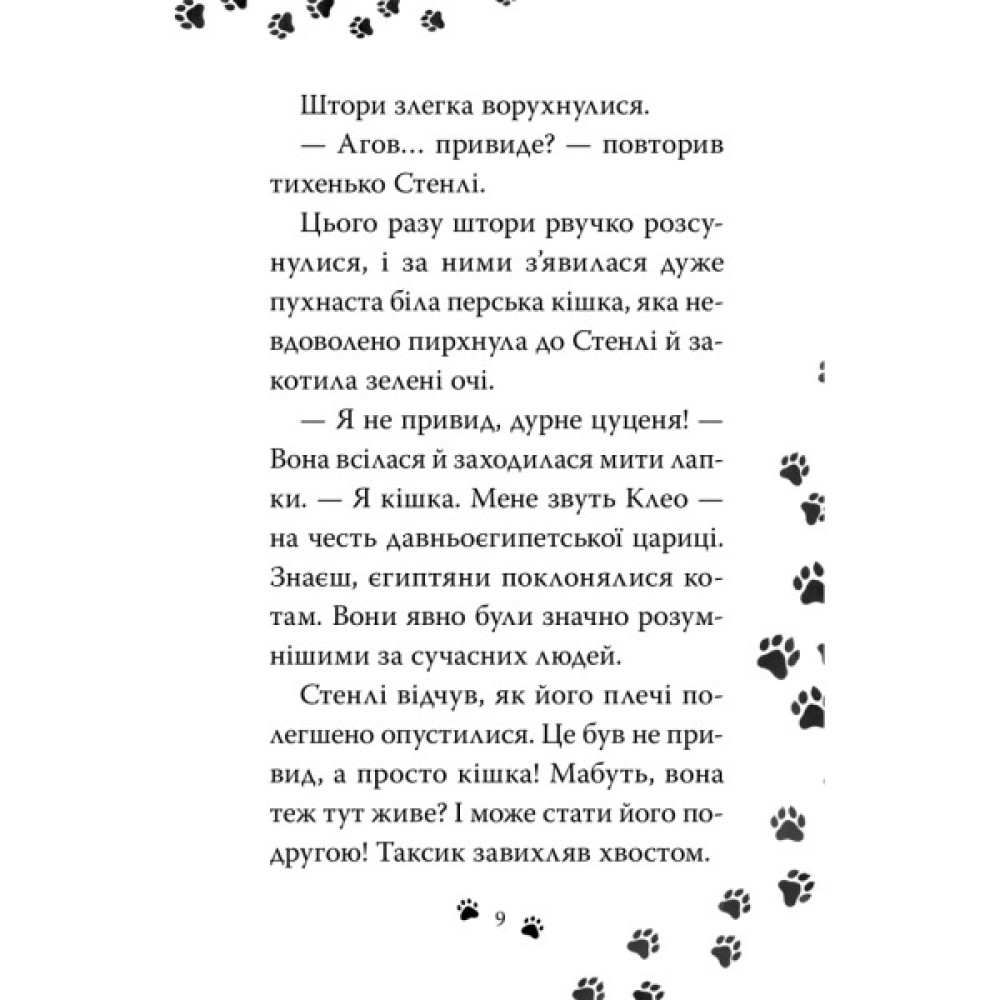 Штори злегка ворухнулися.

— Агов… привиде? — повторив тихенько Стенлі.

Цього разу штори рвучко розсунулися, і за ними з'явилася дуже пухнаста біла перська кішка, яка невдоволено пирхнула до Стенлі й закотила зелені очі.

— Я не привид, дурне цуценя! — Вона всілася й заходилася мити лапки. — Я кішка. Мене звуть Клео — на честь давньоєгипетської цариці. Знаєш, єгиптяни поклонялися котам. Вони явно були значно розумнішими за сучасних людей.

Стенлі відчув, як його плечі полегшено опустилися. Це був не привид, а просто кішка! Мабуть, вона теж тут живе? І може стати його подругою! Таксик завихляв хвостом.

9